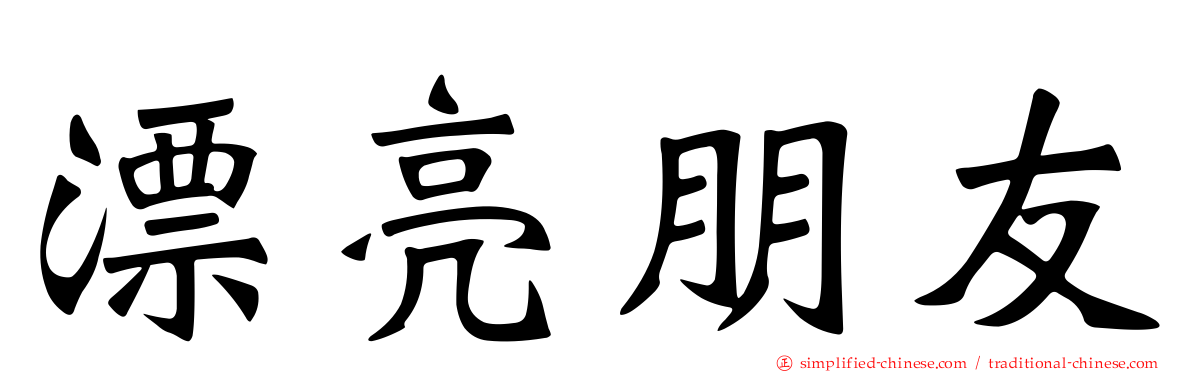 漂亮朋友

㊣ simplified-chinese.com / traditional-chinese.com